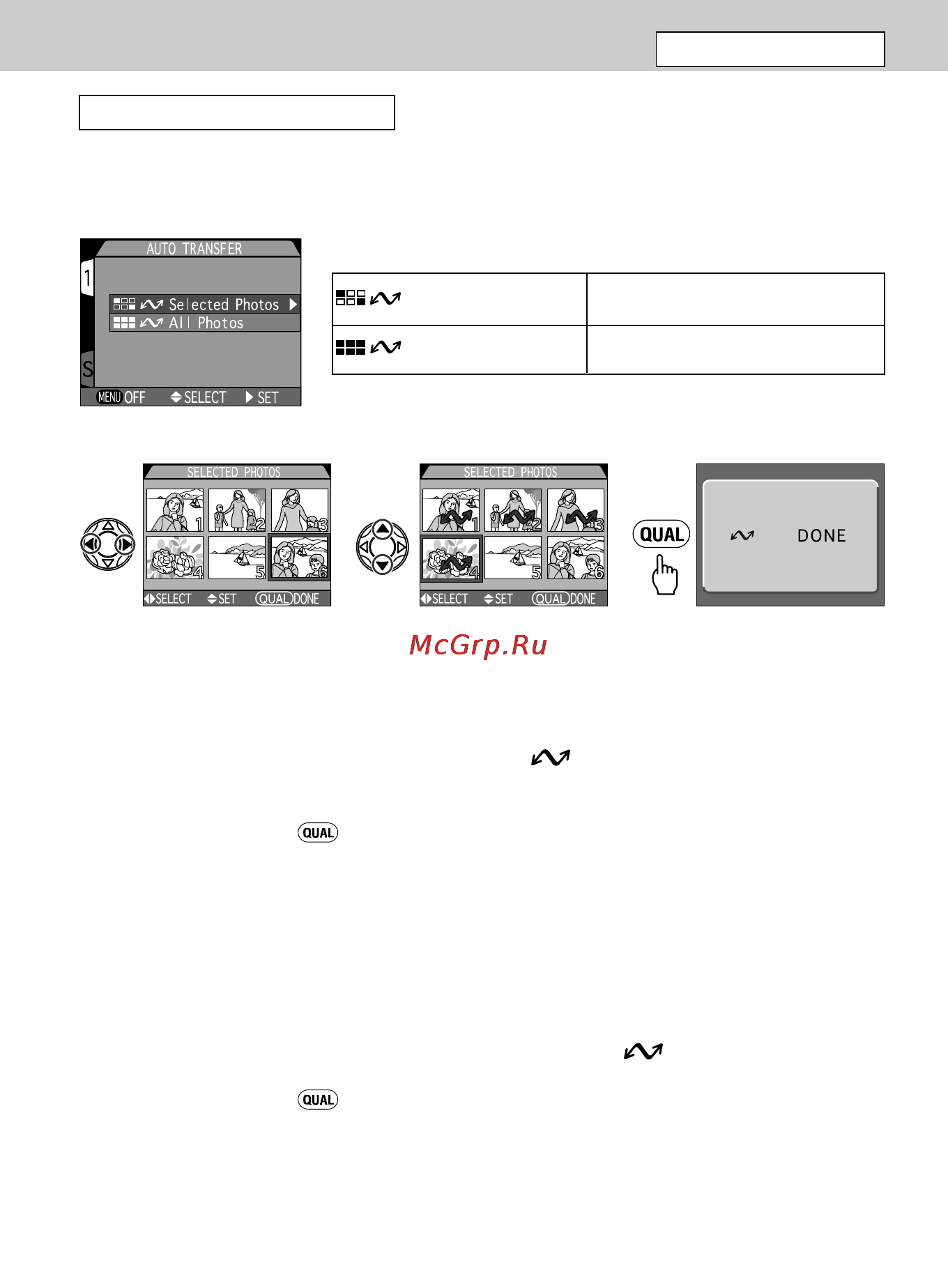 AUTO TRANSFER

1

Selected Photos

All Photos

S

MENU OFF SELECT SET

SELECTED PHOTOS

1 2 3 4 5 6

SELECT SET QUAL DONE

SELECTED PHOTOS

1 2 3 4 5 6

SELECT SET QUAL DONE

QUAL

DONE

McGrp.Ru

QUAL

QUAL